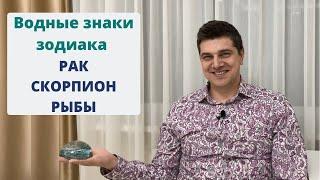 Водные знаки зодиака
РАК
СКОРПИОН
РЫБЫ